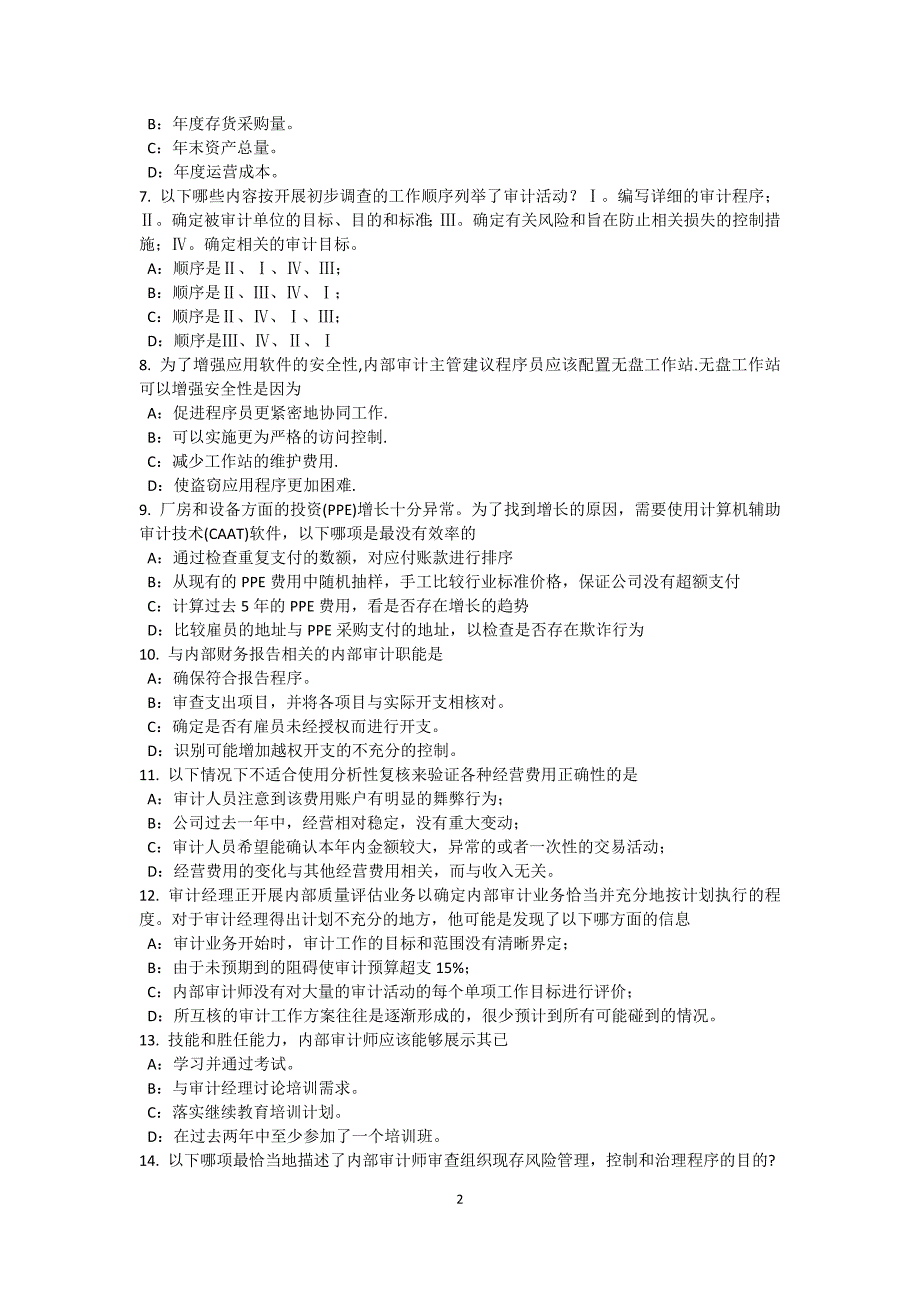 B：年度存货采购量。
C：年末资产总量。
D：年度运营成本。
7. 以下哪些内容按开展初步调查的工作顺序列举了审计活动？Ⅰ。编写详细的审计程序；Ⅱ。确定被审计单位的目标、目的和标准; Ⅲ。确定有关风险和旨在防止相关损失的控制措施；Ⅳ。确定相关的审计目标。
A：顺序是Ⅱ、Ⅰ、Ⅳ、Ⅲ；
B：顺序是Ⅱ、Ⅲ、Ⅳ、Ⅰ；
C：顺序是Ⅱ、Ⅳ、Ⅰ、Ⅲ；
D：顺序是Ⅲ、Ⅳ、Ⅱ、Ⅰ
8. 为了增强应用软件的安全性,内部审计主管建议程序员应该配置无盘工作站.无盘工作站可以增强安全性是因为
A：促进程序员更紧密地协同工作.
B：可以实施更为严格的访问控制.
C：减少工作站的维护费用.
D：使盗窃应用程序更加困难.
9. 厂房和设备方面的投资(PPE)增长十分异常。为了找到增长的原因，需要使用计算机辅助审计技术(CAAT)软件，以下哪项是最没有效率的
A：通过检查重复支付的数额，对应付账款进行排序
B：从现有的 PPE 费用中随机抽样，手工比较行业标准价格，保证公司没有超额支付
C：计算过去 5 年的 PPE 费用，看是否存在增长的趋势
D：比较雇员的地址与 PPE 采购支付的地址，以检查是否存在欺诈行为
10. 与内部财务报告相关的内部审计职能是
A：确保符合报告程序。
B：审查支出项目，并将各项目与实际开支相核对。
C：确定是否有雇员未经授权而进行开支。
D：识别可能增加越权开支的不充分的控制。
11. 以下情况下不适合使用分析性复核来验证各种经营费用正确性的是
A：审计人员注意到该费用账户有明显的舞弊行为；
B：公司过去一年中，经营相对稳定，没有重大变动；
C：审计人员希望能确认本年内金额较大，异常的或者一次性的交易活动；
D：经营费用的变化与其他经营费用相关，而与收入无关。
12. 审计经理正开展内部质量评估业务以确定内部审计业务恰当并充分地按计划执行的程度。对于审计经理得出计划不充分的地方，他可能是发现了以下哪方面的信息
A：审计业务开始时，审计工作的目标和范围没有清晰界定；
B：由于未预期到的阻碍使审计预算超支 15%；
C：内部审计师没有对大量的审计活动的每个单项工作目标进行评价；
D：所互核的审计工作方案往往是逐渐形成的，很少预计到所有可能碰到的情况。
13. 技能和胜任能力，内部审计师应该能够展示其已
A：学习并通过考试。
B：与审计经理讨论培训需求。
C：落实继续教育培训计划。
D：在过去两年中至少参加了一个培训班。
14. 以下哪项最恰当地描述了内部审计师审查组织现存风险管理，控制和治理程序的目的?

2